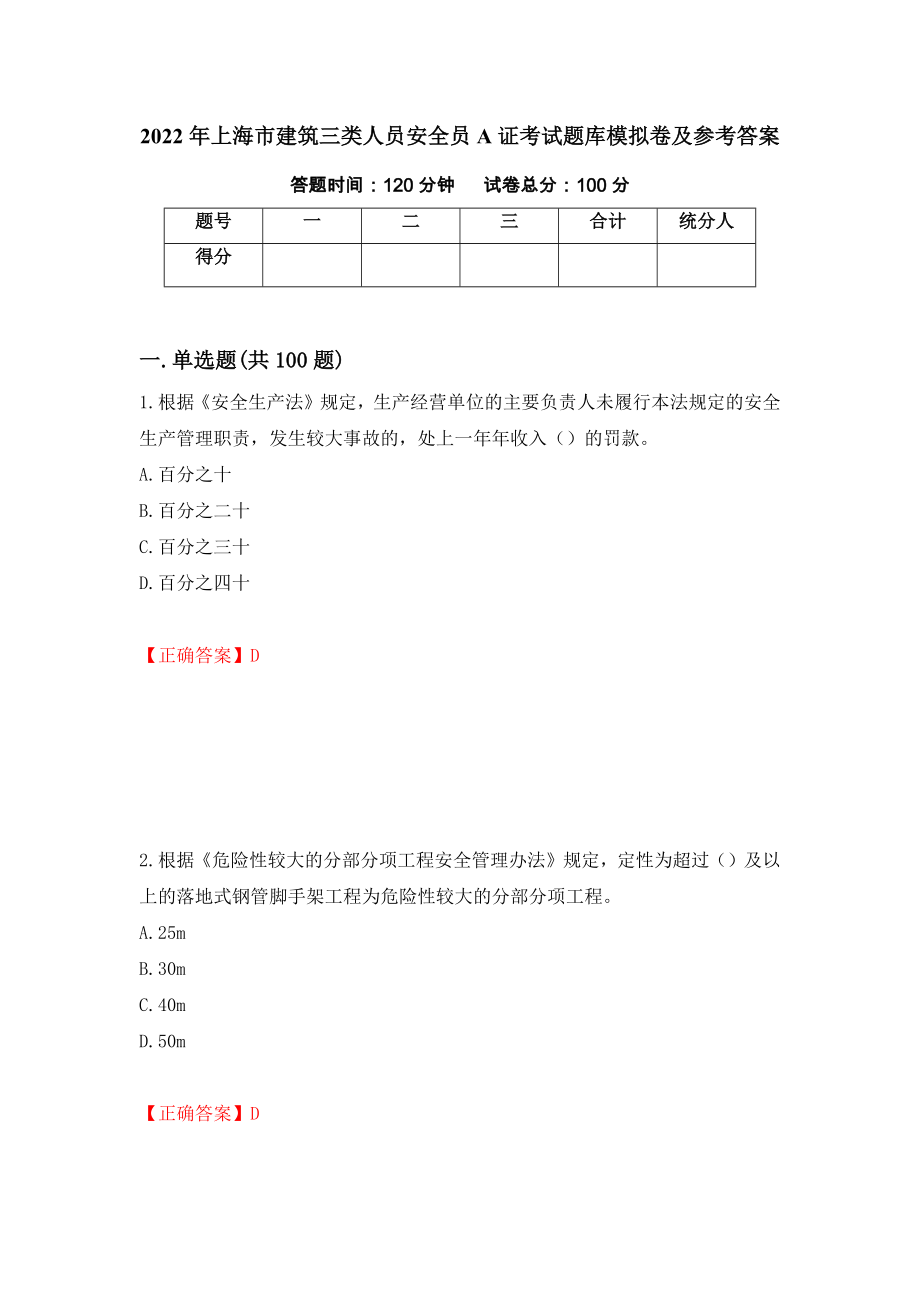 2022年上海市建筑三类人员安全员A证考试题库模拟卷及参考答案

答题时间：120分钟　试卷总分：100分

| 题号 | 一 | 二 | 三 | 合计 | 统分人 |
|---|---|---|---|---|---|
| 得分 | | | | | |

一.单选题(共100题)

1.根据《安全生产法》规定，生产经营单位的主要负责人未履行本法规定的安全生产管理职责，发生较大事故的，处上一年年收入（）的罚款。

A.百分之十

B.百分之二十

C.百分之三十

D.百分之四十

【正确答案】D

2.根据《危险性较大的分部分项工程安全管理办法》规定，定性为超过（）及以上的落地式钢管脚手架工程为危险性较大的分部分项工程。

A.25m

B.30m

C.40m

D.50m

【正确答案】D